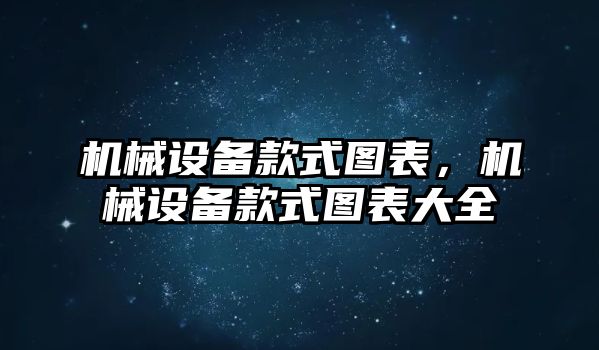 机械设备款式图表，机械设备款式图表大全